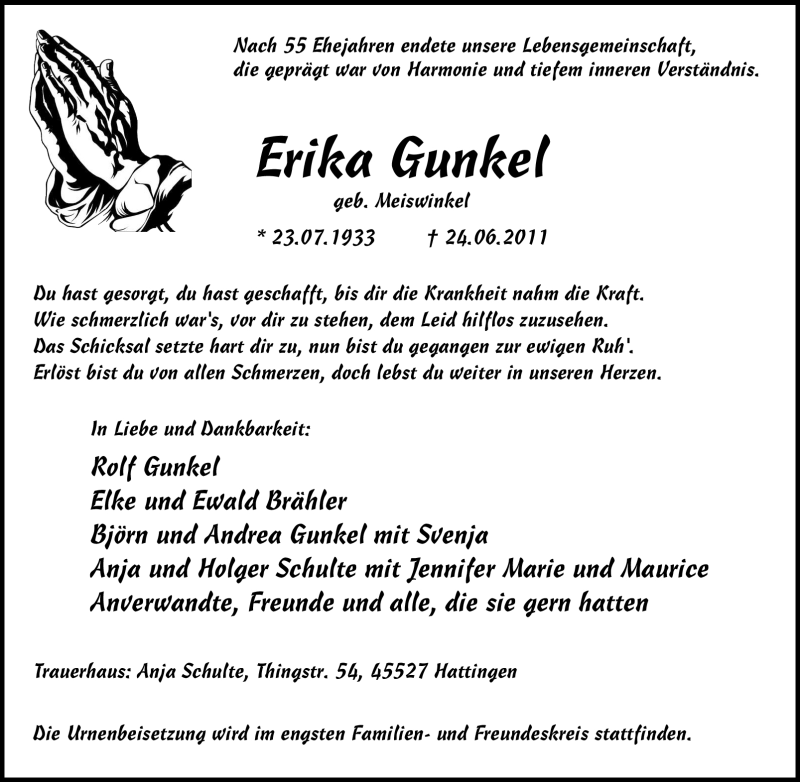 Nach 55 Ehejahren endete unsere Lebensgemeinschaft, die geprägt war von Harmonie und tiefem inneren Verständnis.

Erika Gunkel
geb. Meiswinkel

* 23.07.1933 † 24.06.2011

Du hast gesorgt, du hast geschafft, bis dir die Krankheit nahm die Kraft.
Wie schmerzlich war's, vor dir zu stehen, dem Leid hilflos zuzusehen.
Das Schicksal setzte hart dir zu, nun bist du gegangen zur ewigen Ruh'.
Erlöst bist du von allen Schmerzen, doch lebst du weiter in unseren Herzen.

In Liebe und Dankbarkeit:

Rolf Gunkel
Elke und Ewald Brähler
Björn und Andrea Gunkel mit Svenja
Anja und Holger Schulte mit Jennifer Marie und Maurice
Anverwandte, Freunde und alle, die sie gern hatten

Trauerhaus: Anja Schulte, Thingstr. 54, 45527 Hattingen

Die Urnenbeisetzung wird im engsten Familien- und Freundeskreis stattfinden.